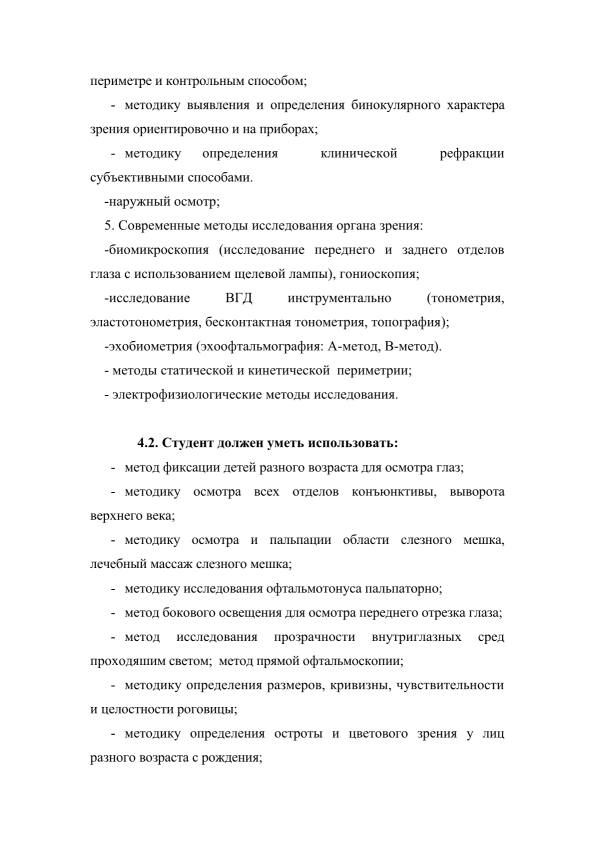 периметре и контрольным способом;

- методику выявления и определения бинокулярного характера зрения ориентировочно и на приборах;

- методику определения клинической рефракции субъективными способами.

-наружный осмотр;

5. Современные методы исследования органа зрения:

-биомикроскопия (исследование переднего и заднего отделов глаза с использованием щелевой лампы), гониоскопия;

-исследование ВГД инструментально (тонометрия, эластотонометрия, бесконтактная тонометрия, топография);

-эхобиометрия (эхоофтальмография: А-метод, В-метод).

- методы статической и кинетической периметрии;

- электрофизиологические методы исследования.

4.2. Студент должен уметь использовать:

- метод фиксации детей разного возраста для осмотра глаз;

- методику осмотра всех отделов конъюнктивы, выворота верхнего века;

- методику осмотра и пальпации области слезного мешка, лечебный массаж слезного мешка;

- методику исследования офтальмотонуса пальпаторно;

- метод бокового освещения для осмотра переднего отрезка глаза;

- метод исследования прозрачности внутриглазных сред проходящим светом; метод прямой офтальмоскопии;

- методику определения размеров, кривизны, чувствительности и целостности роговицы;

- методику определения остроты и цветового зрения у лиц разного возраста с рождения;